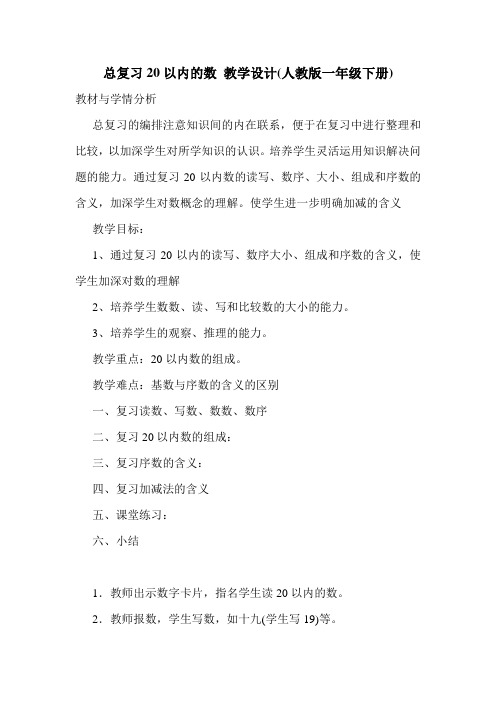 总复习 20 以内的数 教学设计(人教版一年级下册)

教材与学情分析

总复习的编排注意知识间的内在联系，便于在复习中进行整理和比较，以加深学生对所学知识的认识。培养学生灵活运用知识解决问题的能力。通过复习 20 以内数的读写、数序、大小、组成和序数的含义，加深学生对数概念的理解。使学生进一步明确加减的含义

教学目标：

1、通过复习 20 以内的读写、数序大小、组成和序数的含义，使学生加深对数的理解

2、培养学生数数、读、写和比较数的大小的能力。

3、培养学生的观察、推理的能力。

教学重点：20 以内数的组成。

教学难点：基数与序数的含义的区别

一、复习读数、写数、数数、数序

二、复习 20 以内数的组成：

三、复习序数的含义：

四、复习加减法的含义

五、课堂练习：

六、小结

1．教师出示数字卡片，指名学生读 20 以内的数。

2．教师报数，学生写数，如十九(学生写 19)等。